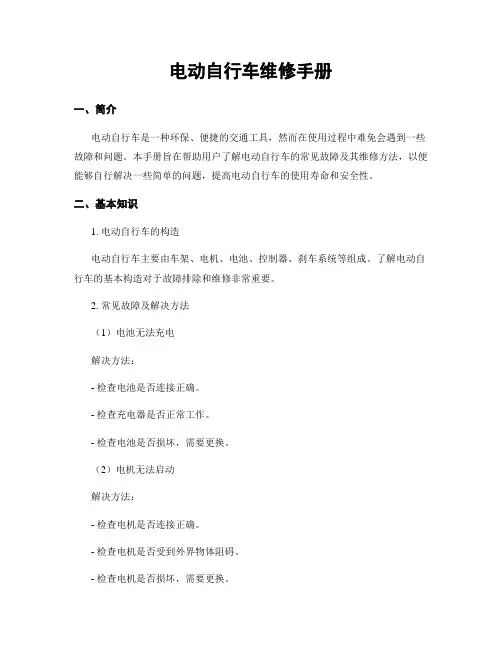 电动自行车维修手册

一、简介

电动自行车是一种环保、便捷的交通工具，然而在使用过程中难免会遇到一些故障和问题。本手册旨在帮助用户了解电动自行车的常见故障及其维修方法，以便能够自行解决一些简单的问题，提高电动自行车的使用寿命和安全性。

二、基本知识

1. 电动自行车的构造

电动自行车主要由车架、电机、电池、控制器、刹车系统等组成。了解电动自行车的基本构造对于故障排除和维修非常重要。

2. 常见故障及解决方法

（1）电池无法充电

解决方法：

- 检查电池是否连接正确。

- 检查充电器是否正常工作。

- 检查电池是否损坏，需要更换。

（2）电机无法启动

解决方法：

- 检查电机是否连接正确。

- 检查电机是否受到外界物体阻碍。

- 检查电机是否损坏，需要更换。